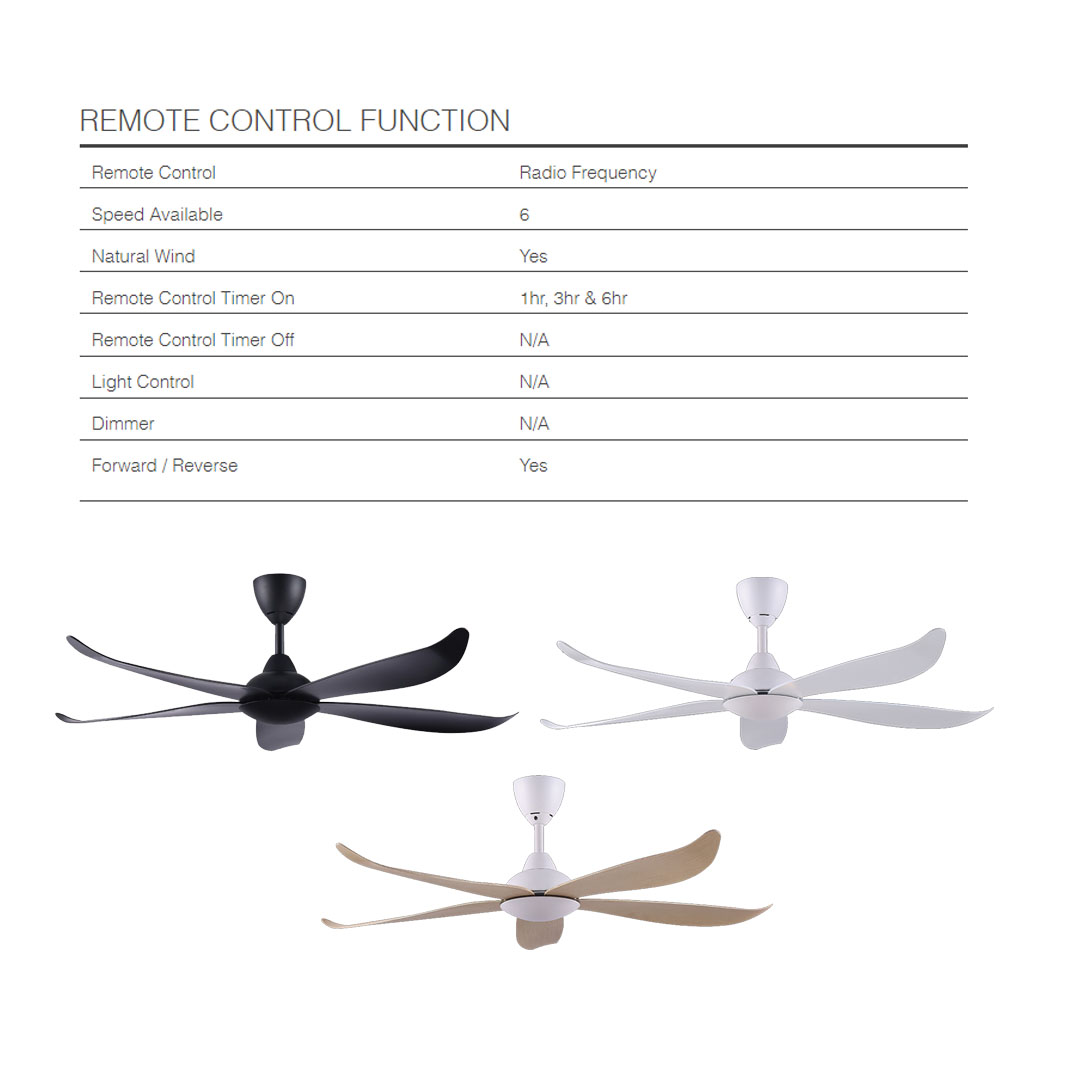 REMOTE CONTROL FUNCTION

Remote Control
Radio Frequency

Speed Available
6

Natural Wind
Yes

Remote Control Timer On
1hr, 3hr & 6hr

Remote Control Timer Off
N/A

Light Control
N/A

Dimmer
N/A

Forward / Reverse
Yes